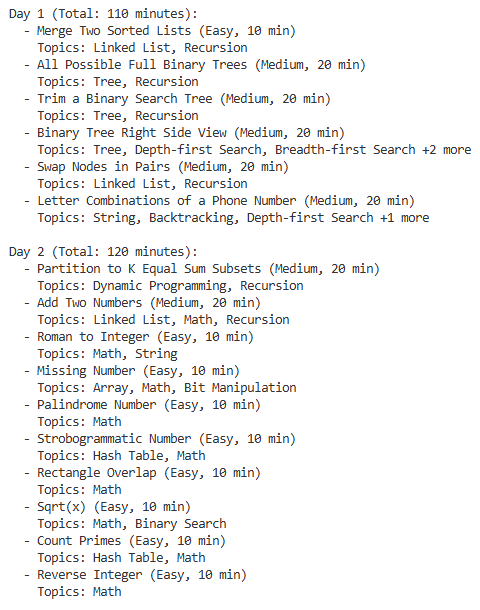 Day 1 (Total: 110 minutes):
- Merge Two Sorted Lists (Easy, 10 min)
Topics: Linked List, Recursion
- All Possible Full Binary Trees (Medium, 20 min)
Topics: Tree, Recursion
- Trim a Binary Search Tree (Medium, 20 min)
Topics: Tree, Recursion
- Binary Tree Right Side View (Medium, 20 min)
Topics: Tree, Depth-first Search, Breadth-first Search +2 more
- Swap Nodes in Pairs (Medium, 20 min)
Topics: Linked List, Recursion
- Letter Combinations of a Phone Number (Medium, 20 min)
Topics: String, Backtracking, Depth-first Search +1 more

Day 2 (Total: 120 minutes):
- Partition to K Equal Sum Subsets (Medium, 20 min)
Topics: Dynamic Programming, Recursion
- Add Two Numbers (Medium, 20 min)
Topics: Linked List, Math, Recursion
- Roman to Integer (Easy, 10 min)
Topics: Math, String
- Missing Number (Easy, 10 min)
Topics: Array, Math, Bit Manipulation
- Palindrome Number (Easy, 10 min)
Topics: Math
- Strobogrammatic Number (Easy, 10 min)
Topics: Hash Table, Math
- Rectangle Overlap (Easy, 10 min)
Topics: Math
- Sqrt(x) (Easy, 10 min)
Topics: Math, Binary Search
- Count Primes (Easy, 10 min)
Topics: Hash Table, Math
- Reverse Integer (Easy, 10 min)
Topics: Math